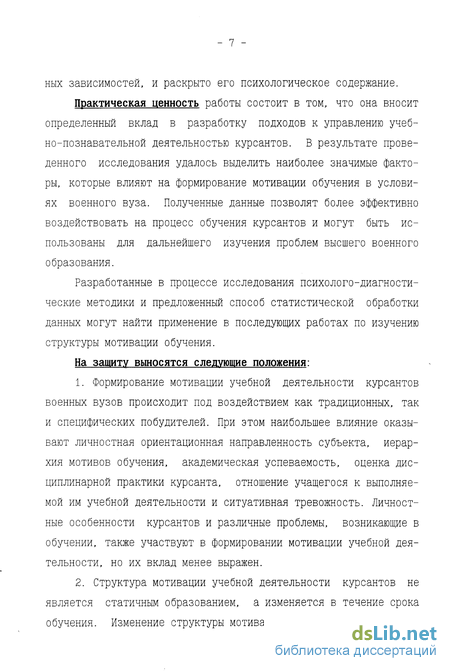 - 7 -

ных зависимостей, и раскрыто его психологическое содержание.

Практическая ценность работы состоит в том, что она вносит определенный вклад в разработку подходов к управлению учебно-познавательной деятельностью курсантов. В результате проведенного исследования удалось выделить наиболее значимые факторы, которые влияют на формирование мотивации обучения в условиях военного вуза. Полученные данные позволят более эффективно воздействовать на процесс обучения курсантов и могут быть использованы для дальнейшего изучения проблем высшего военного образования.

Разработанные в процессе исследования психолого-диагностические методики и предложенный способ статистической обработки данных могут найти применение в последующих работах по изучению структуры мотивации обучения.

На защиту выносятся следующие положения:

1. Формирование мотивации учебной деятельности курсантов военных вузов происходит под воздействием как традиционных, так и специфических побудителей. При этом наибольшее влияние оказывают личностная ориентационная направленность субъекта, иерархия мотивов обучения, академическая успеваемость, оценка дисциплинарной практики курсанта, отношение учащегося к выполняемой им учебной деятельности и ситуативная тревожность. Личностные особенности курсантов и различные проблемы, возникающие в обучении, также участвуют в формировании мотивации учебной деятельности, но их вклад менее выражен.

2. Структура мотивации учебной деятельности курсантов не является статичным образованием, а изменяется в течение срока обучения. Изменение структуры мотива

dsLib.net
библиотека диссертаций